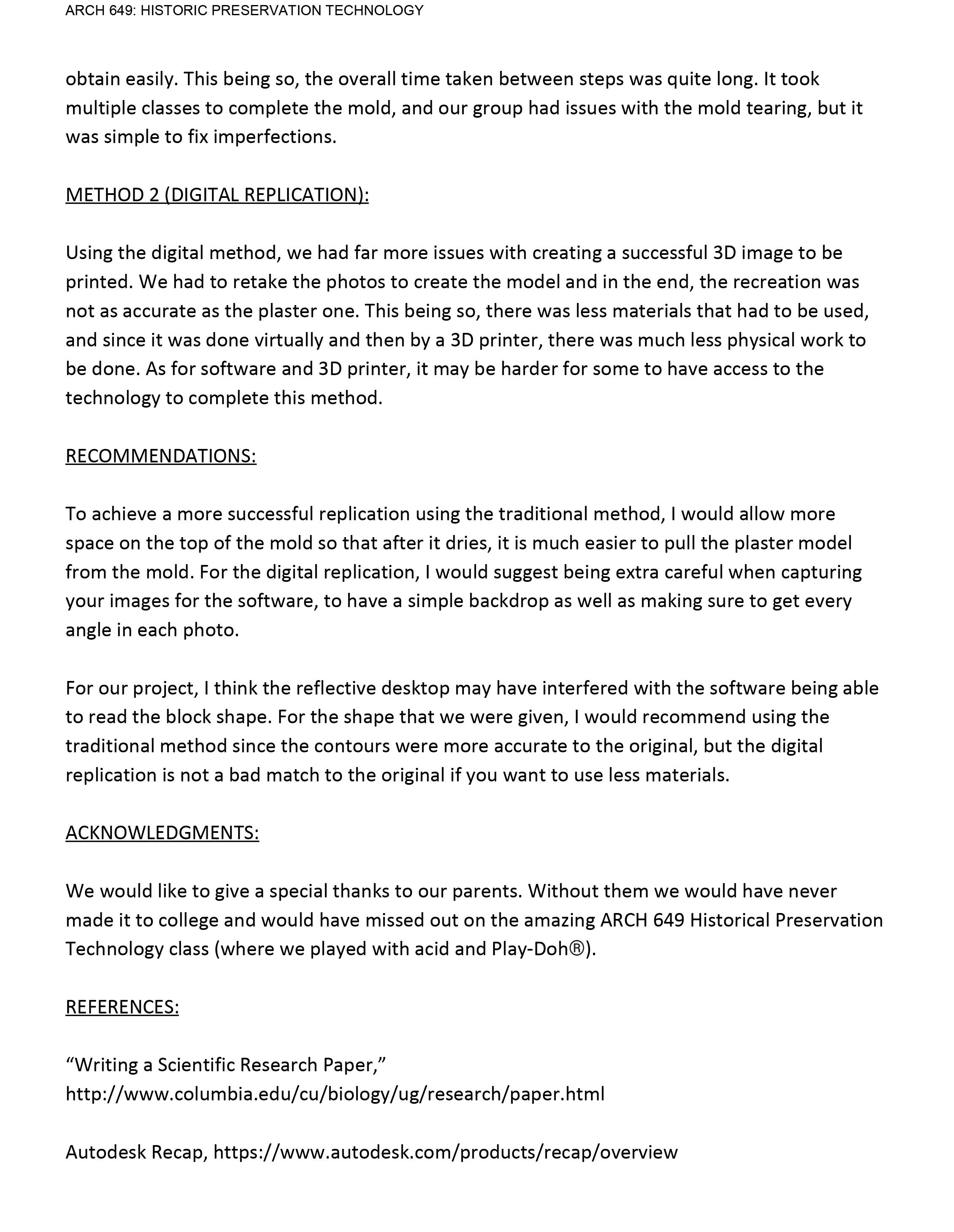 ARCH 649: HISTORIC PRESERVATION TECHNOLOGY

obtain easily. This being so, the overall time taken between steps was quite long. It took multiple classes to complete the mold, and our group had issues with the mold tearing, but it was simple to fix imperfections.

METHOD 2 (DIGITAL REPLICATION):

Using the digital method, we had far more issues with creating a successful 3D image to be printed. We had to retake the photos to create the model and in the end, the recreation was not as accurate as the plaster one. This being so, there was less materials that had to be used, and since it was done virtually and then by a 3D printer, there was much less physical work to be done. As for software and 3D printer, it may be harder for some to have access to the technology to complete this method.

RECOMMENDATIONS:

To achieve a more successful replication using the traditional method, I would allow more space on the top of the mold so that after it dries, it is much easier to pull the plaster model from the mold. For the digital replication, I would suggest being extra careful when capturing your images for the software, to have a simple backdrop as well as making sure to get every angle in each photo.

For our project, I think the reflective desktop may have interfered with the software being able to read the block shape. For the shape that we were given, I would recommend using the traditional method since the contours were more accurate to the original, but the digital replication is not a bad match to the original if you want to use less materials.

ACKNOWLEDGMENTS:

We would like to give a special thanks to our parents. Without them we would have never made it to college and would have missed out on the amazing ARCH 649 Historical Preservation Technology class (where we played with acid and Play-Doh®).

REFERENCES:

“Writing a Scientific Research Paper,” http://www.columbia.edu/cu/biology/ug/research/paper.html

Autodesk Recap, https://www.autodesk.com/products/recap/overview